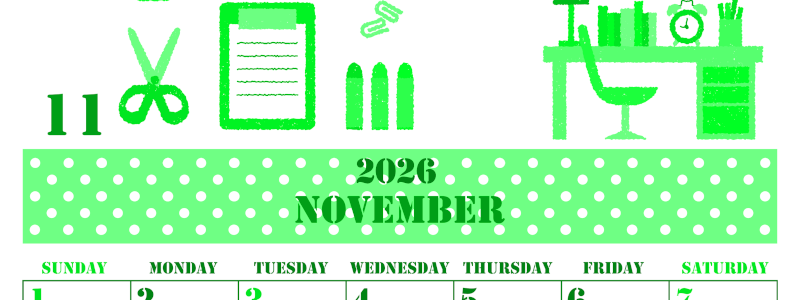 11

2026
NOVEMBER

| SUNDAY | MONDAY | TUESDAY | WEDNESDAY | THURSDAY | FRIDAY | SATURDAY |
|---|---|---|---|---|---|---|
| 1 | 2 | 3 | 4 | 5 | 6 | 7 |